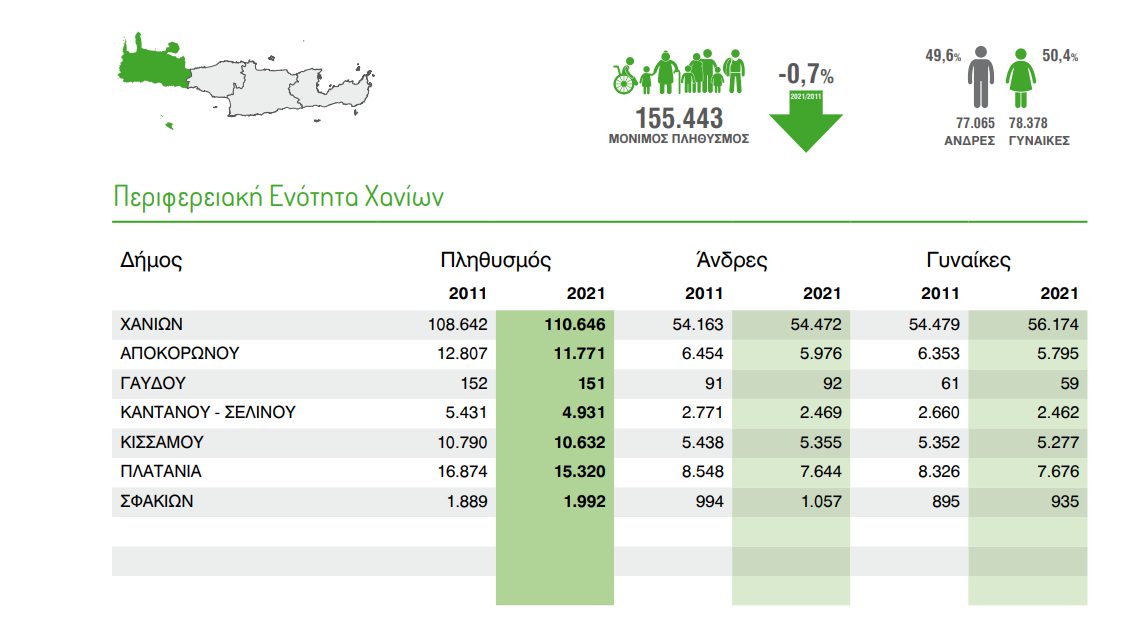 155.443
ΜΟΝΙΜΟΣ ΠΛΗΘΥΣΜΟΣ

-0,7%
2021/2011

49,6%
50,4%
77.065
ΑΝΔΡΕΣ
78.378
ΓΥΝΑΙΚΕΣ

Περιφερειακή Ενότητα Χανίων

| Δήμος | Πληθυσμός 2011 | Πληθυσμός 2021 | Άνδρες 2011 | Άνδρες 2021 | Γυναίκες 2011 | Γυναίκες 2021 |
|---|---|---|---|---|---|---|
| ΧΑΝΙΩΝ | 108.642 | 110.646 | 54.163 | 54.472 | 54.479 | 56.174 |
| ΑΠΟΚΟΡΩΝΟΥ | 12.807 | 11.771 | 6.454 | 5.976 | 6.353 | 5.795 |
| ΓΑΥΔΟΥ | 152 | 151 | 91 | 92 | 61 | 59 |
| ΚΑΝΤΑΝΟΥ - ΣΕΛΙΝΟΥ | 5.431 | 4.931 | 2.771 | 2.469 | 2.660 | 2.462 |
| ΚΙΣΣΑΜΟΥ | 10.790 | 10.632 | 5.438 | 5.355 | 5.352 | 5.277 |
| ΠΛΑΤΑΝΙΑ | 16.874 | 15.320 | 8.548 | 7.644 | 8.326 | 7.676 |
| ΣΦΑΚΙΩΝ | 1.889 | 1.992 | 994 | 1.057 | 895 | 935 |